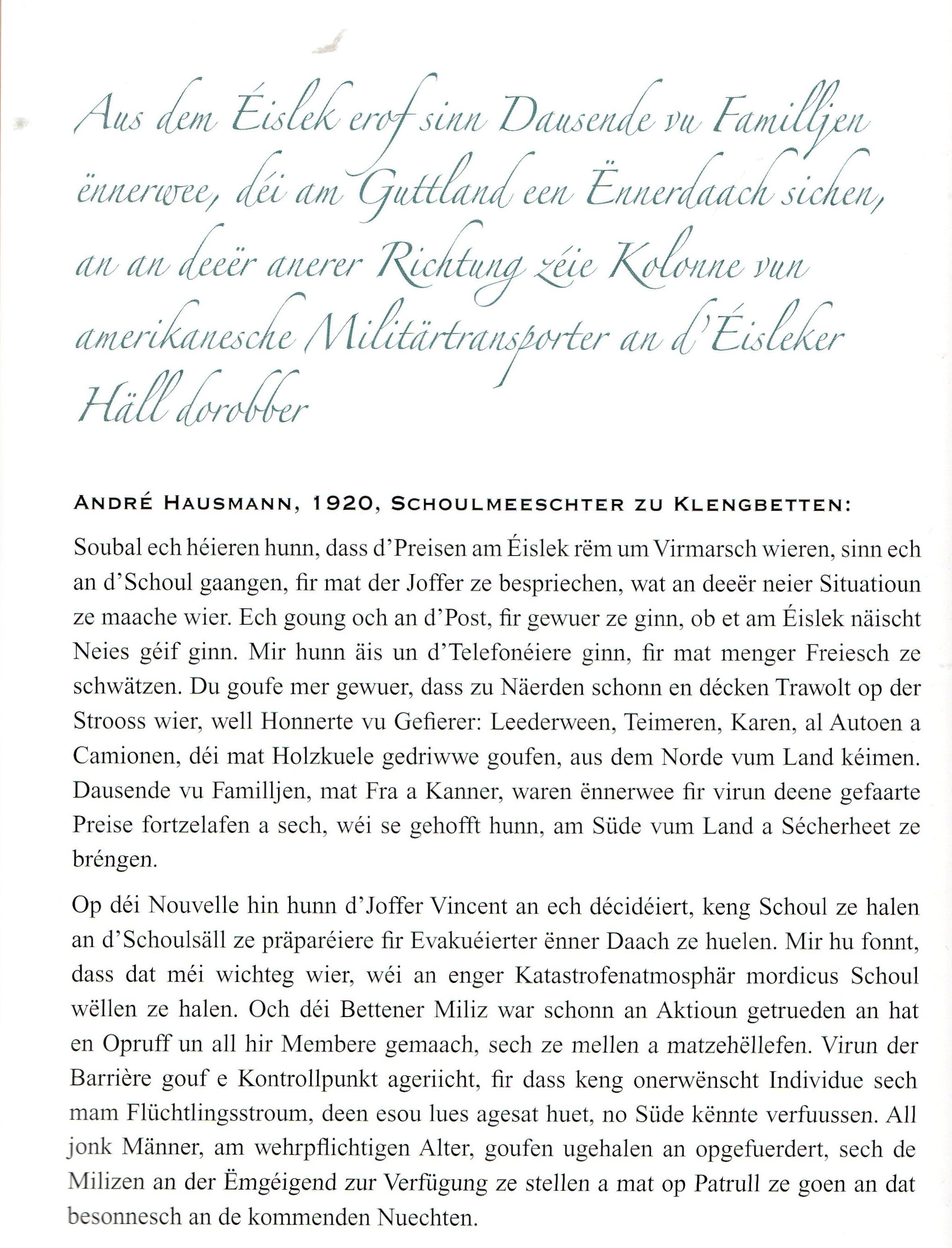 Aus dem Éislek erof sinn Dausende vu Familljen ënnerwee, déi am Guttland een Ënnerdaach sichen, an an deeër anerer Richtung zéie Kolonne vun amerikanesche Militärtransporter an d'Éisleker Häll dorobber

ANDRÉ HAUSMANN, 1920, SCHOULMEESCHTER ZU KLENGBETTEN:

Soubal ech héieren hunn, dass d'Preisen am Éislek rëm um Virmarsch wieren, sinn ech an d'Schoul gaangen, fir mat der Joffer ze bespriechen, wat an deeër neier Situatioun ze maache wier. Ech goung och an d'Post, fir gewuer ze ginn, ob et am Éislek näischt Neies géif ginn. Mir hunn äis un d'Telefonéiere ginn, fir mat menger Freiesch ze schwätzen. Du goufe mer gewuer, dass zu Näerden schonn en décken Trawolt op der Strooss wier, well Honnerte vu Gefierer: Leederween, Teimeren, Karen, al Autoen a Camionen, déi mat Holzkuele gedriwwe goufen, aus dem Norde vum Land kéimen. Dausende vu Familljen, mat Fra a Kanner, waren ënnerwee fir virun deene gefaarte Preise fortzelafen a sech, wéi se gehofft hunn, am Süde vum Land a Sécherheet ze bréngen.

Op déi Nouvelle hin hunn d'Joffer Vincent an ech décidéiert, keng Schoul ze halen an d'Schoulsäll ze präparéiere fir Evakuéierter ënner Daach ze huelen. Mir hu fonnt, dass dat méi wichteg wier, wéi an enger Katastrofenatmosphär mordicus Schoul wëllen ze halen. Och déi Bettener Miliz war schonn an Aktioun getrueden an hat en Opruff un all hir Membere gemaach, sech ze mellen a matzehëllefen. Virun der Barrière gouf e Kontrollpunkt ageriicht, fir dass keng onerwënscht Individue sech mam Flüchtlingsstroum, deen esou lues agesat huet, no Süde kënnte verfuussen. All jonk Männer, am wehrpflichtigen Alter, goufen ugehalen an opgefuerdert, sech de Milizen an der Ëmgéigend zur Verfügung ze stellen a mat op Patrull ze goen an dat besonnesch an de kommenden Nuechten.